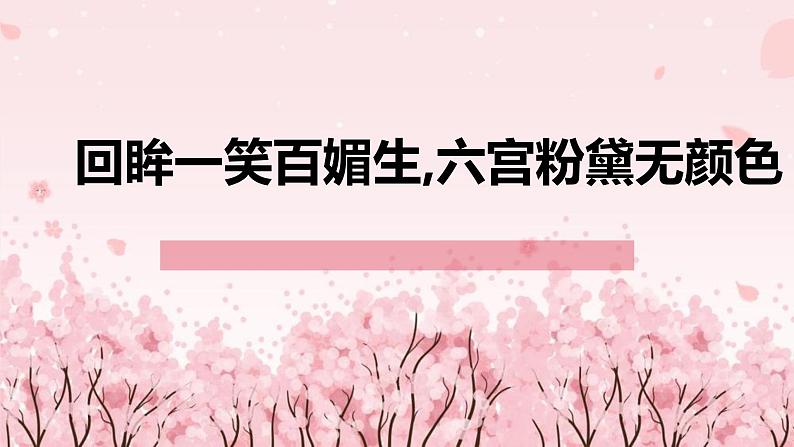 回眸一笑百媚生,六宫粉黛无颜色